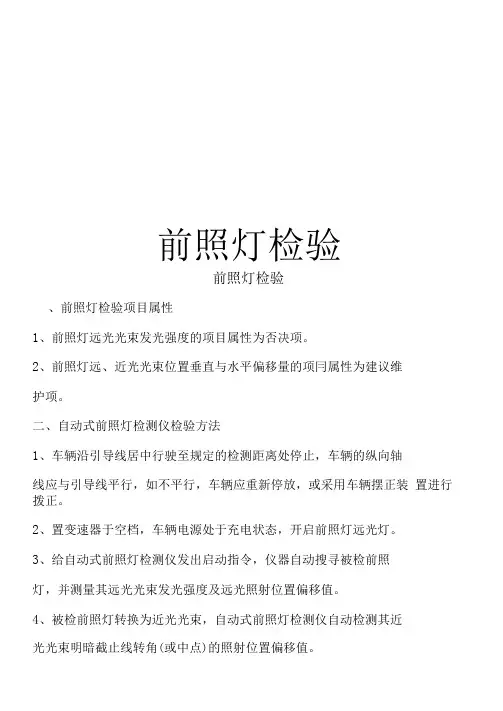 前照灯检验

前照灯检验

、前照灯检验项目属性

1、前照灯远光光束发光强度的项目属性为否决项。

2、前照灯远、近光光束位置垂直与水平偏移量的项目属性为建议维护项。

二、自动式前照灯检测仪检验方法

1、车辆沿引导线居中行驶至规定的检测距离处停止，车辆的纵向轴线应与引导线平行，如不平行，车辆应重新停放，或采用车辆摆正装 置进行拨正。

2、置变速器于空档，车辆电源处于充电状态，开启前照灯远光灯。

3、给自动式前照灯检测仪发出启动指令，仪器自动搜寻被检前照灯，并测量其远光光束发光强度及远光照射位置偏移值。

4、被检前照灯转换为近光光束，自动式前照灯检测仪自动检测其近光光束明暗截止线转角(或中点)的照射位置偏移值。